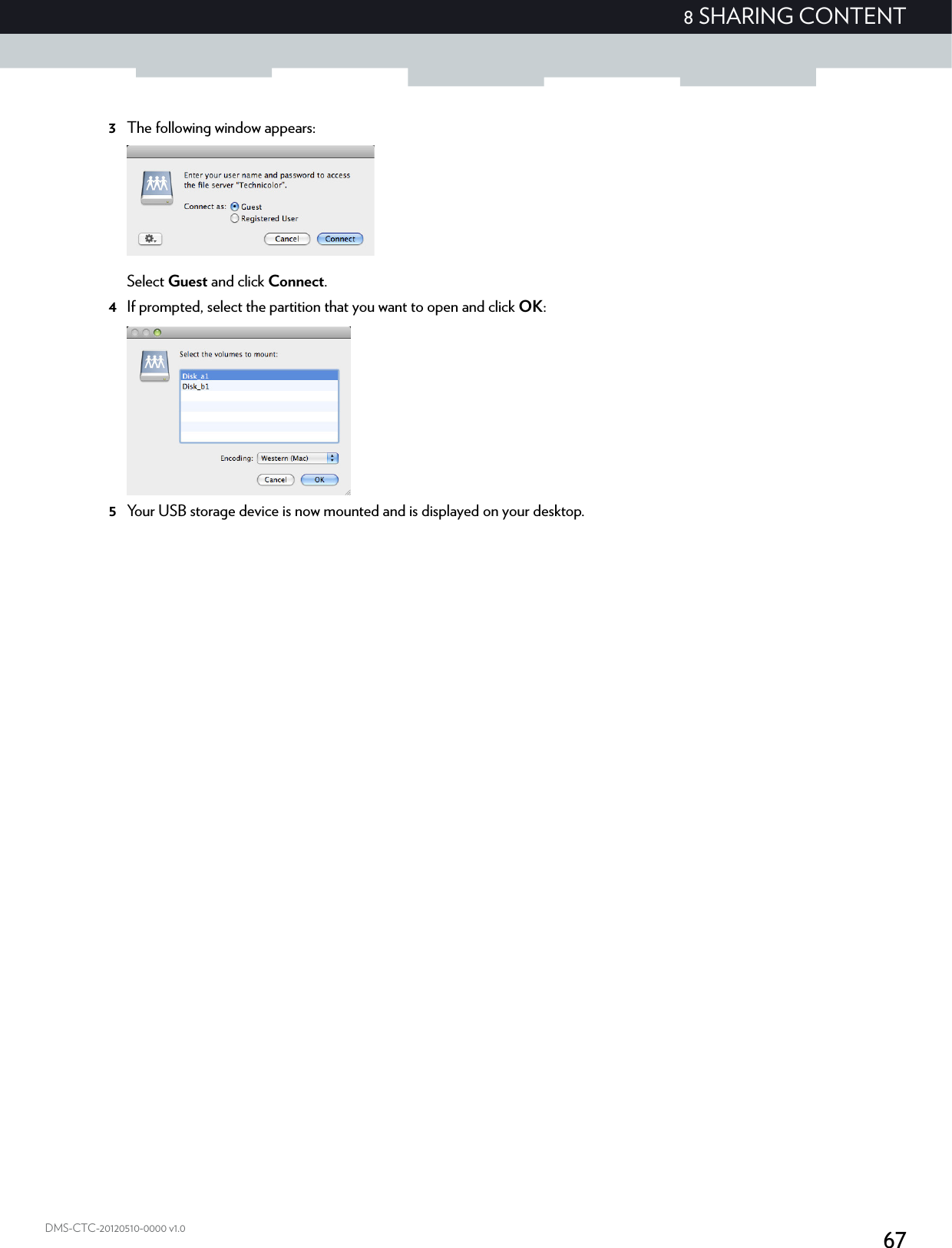 8 SHARING CONTENT

3 The following window appears:

Enter your user name and password to access the file server "Technicolor".

Connect as: Guest
Registered User

Cancel Connect

Select Guest and click Connect.

4 If prompted, select the partition that you want to open and click OK:

Select the volumes to mount:

Disk_a1
Disk_b1

Encoding: Western (Mac)

Cancel OK

5 Your USB storage device is now mounted and is displayed on your desktop.

DMS-CTC-20120510-0000 v1.0

67